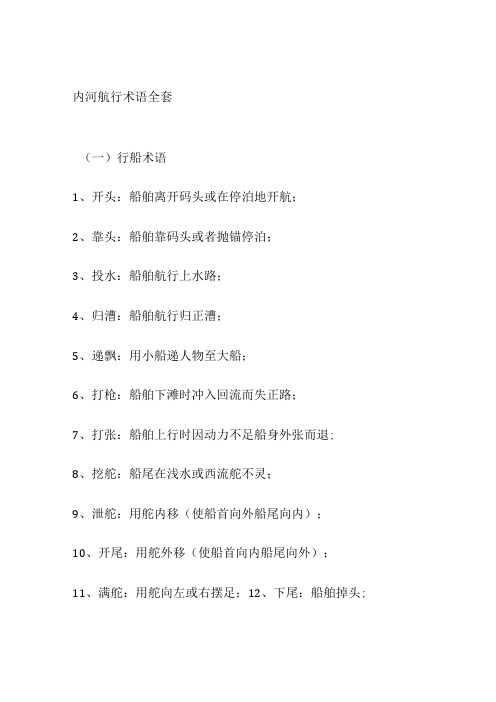 内河航行术语全套

（一）行船术语

1、开头：船舶离开码头或在停泊地开航；

2、靠头：船舶靠码头或者抛锚停泊；

3、投水：船舶航行上水路；

4、归漕：船舶航行归正漕；

5、递飘：用小船递人物至大船；

6、打枪：船舶下滩时冲入回流而失正路；

7、打张：船舶上行时因动力不足船身外张而退；

8、挖舵：船尾在浅水或西流舵不灵；

9、泄舵：用舵内移（使船首向外船尾向内）；

10、开尾：用舵外移（使船首向内船尾向外）；

11、满舵：用舵向左或右摆足；12、下尾：船舶掉头；